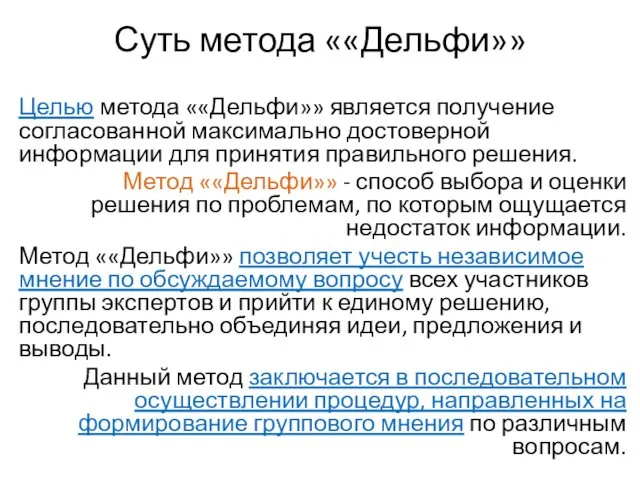 Суть метода ««Дельфи»»

Целью метода ««Дельфи»» является получение согласованной максимально достоверной информации для принятия правильного решения.

Метод ««Дельфи»» - способ выбора и оценки решения по проблемам, по которым ощущается недостаток информации.

Метод ««Дельфи»» позволяет учесть независимое мнение по обсуждаемому вопросу всех участников группы экспертов и прийти к единому решению, последовательно объединяя идеи, предложения и выводы.

Данный метод заключается в последовательном осуществлении процедур, направленных на формирование группового мнения по различным вопросам.